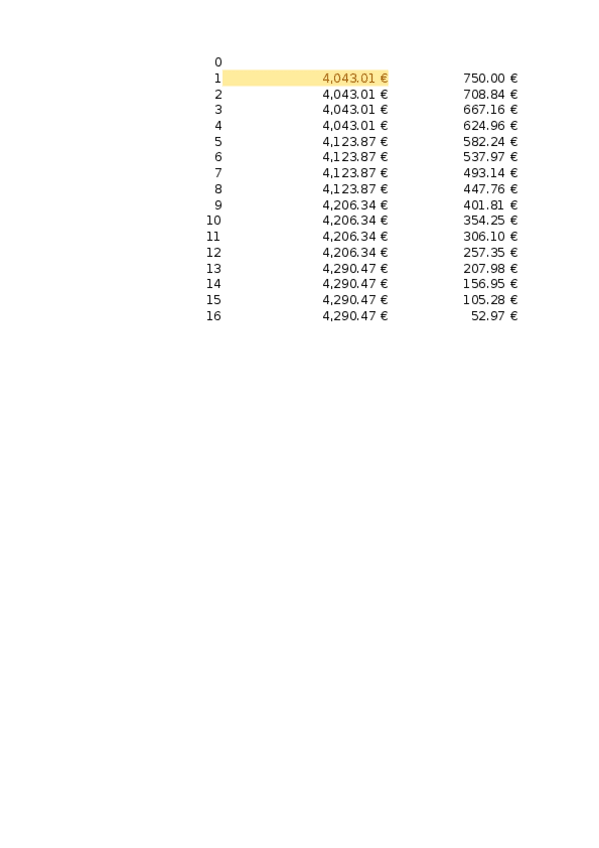 | | | |
|---|---|---|
| 0 | | |
| 1 | 4,043.01 € | 750.00 € |
| 2 | 4,043.01 € | 708.84 € |
| 3 | 4,043.01 € | 667.16 € |
| 4 | 4,043.01 € | 624.96 € |
| 5 | 4,123.87 € | 582.24 € |
| 6 | 4,123.87 € | 537.97 € |
| 7 | 4,123.87 € | 493.14 € |
| 8 | 4,123.87 € | 447.76 € |
| 9 | 4,206.34 € | 401.81 € |
| 10 | 4,206.34 € | 354.25 € |
| 11 | 4,206.34 € | 306.10 € |
| 12 | 4,206.34 € | 257.35 € |
| 13 | 4,290.47 € | 207.98 € |
| 14 | 4,290.47 € | 156.95 € |
| 15 | 4,290.47 € | 105.28 € |
| 16 | 4,290.47 € | 52.97 € |